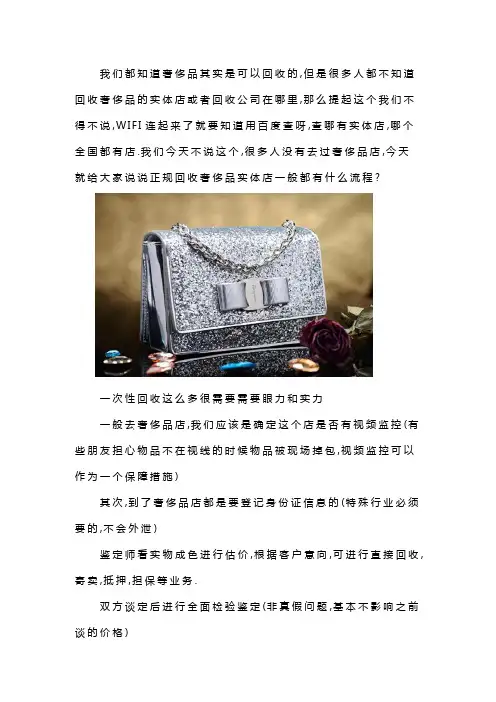 我们都知道奢侈品其实是可以回收的,但是很多人都不知道回收奢侈品的实体店或者回收公司在哪里,那么提起这个我们不得不说,WIFI连起来了就要知道用百度查呀,查哪有实体店,哪个全国都有店.我们今天不说这个,很多人没有去过奢侈品店,今天就给大家说说正规回收奢侈品实体店一般都有什么流程?

一次性回收这么多很需要需要眼力和实力

一般去奢侈品店,我们应该是确定这个店是否有视频监控(有些朋友担心物品不在视线的时候物品被现场掉包,视频监控可以作为一个保障措施)

其次,到了奢侈品店都是要登记身份证信息的(特殊行业必须要的,不会外泄)

鉴定师看实物成色进行估价,根据客户意向,可进行直接回收,寄卖,抵押,担保等业务.

双方谈定后进行全面检验鉴定(非真假问题,基本不影响之前谈的价格)